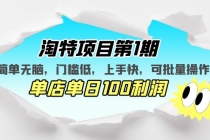 淘特项目第1期

简单无脑，门槛低，上手快，可批量操作

单店单日100利润